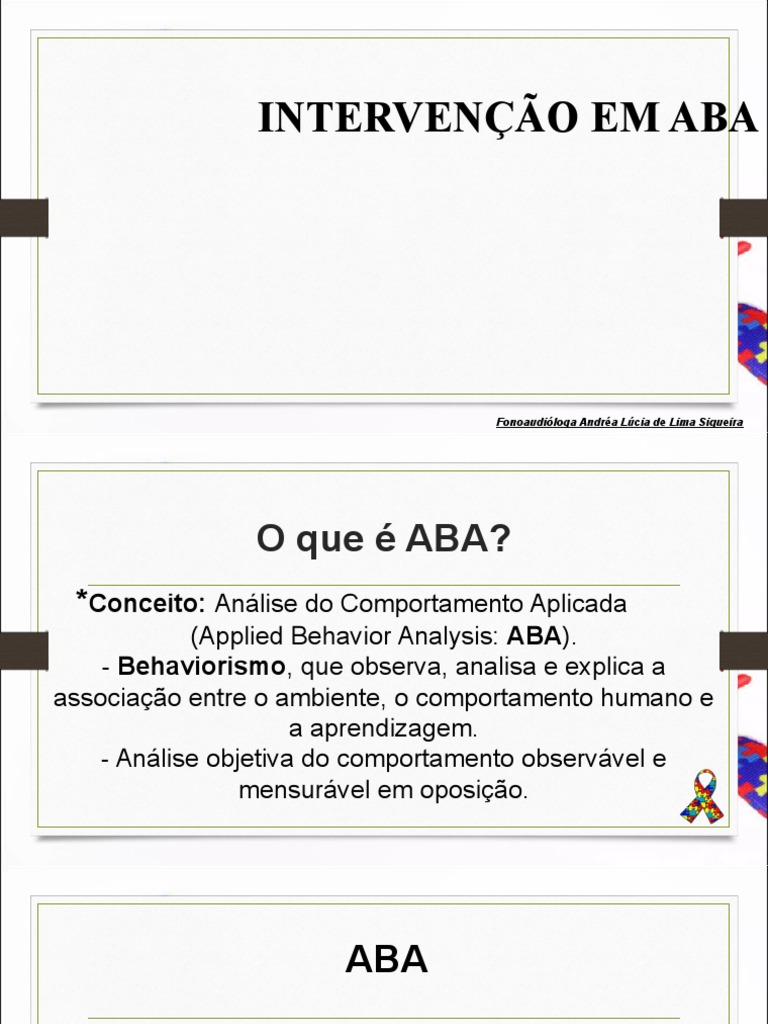 INTERVENÇÃO EM ABA

Fonoaudióloga Andréa Lúcia de Lima Siqueira

O que é ABA?

*Conceito: Análise do Comportamento Aplicada (Applied Behavior Analysis: ABA).
- Behaviorismo, que observa, analisa e explica a associação entre o ambiente, o comportamento humano e a aprendizagem.
- Análise objetiva do comportamento observável e mensurável em oposição.

ABA